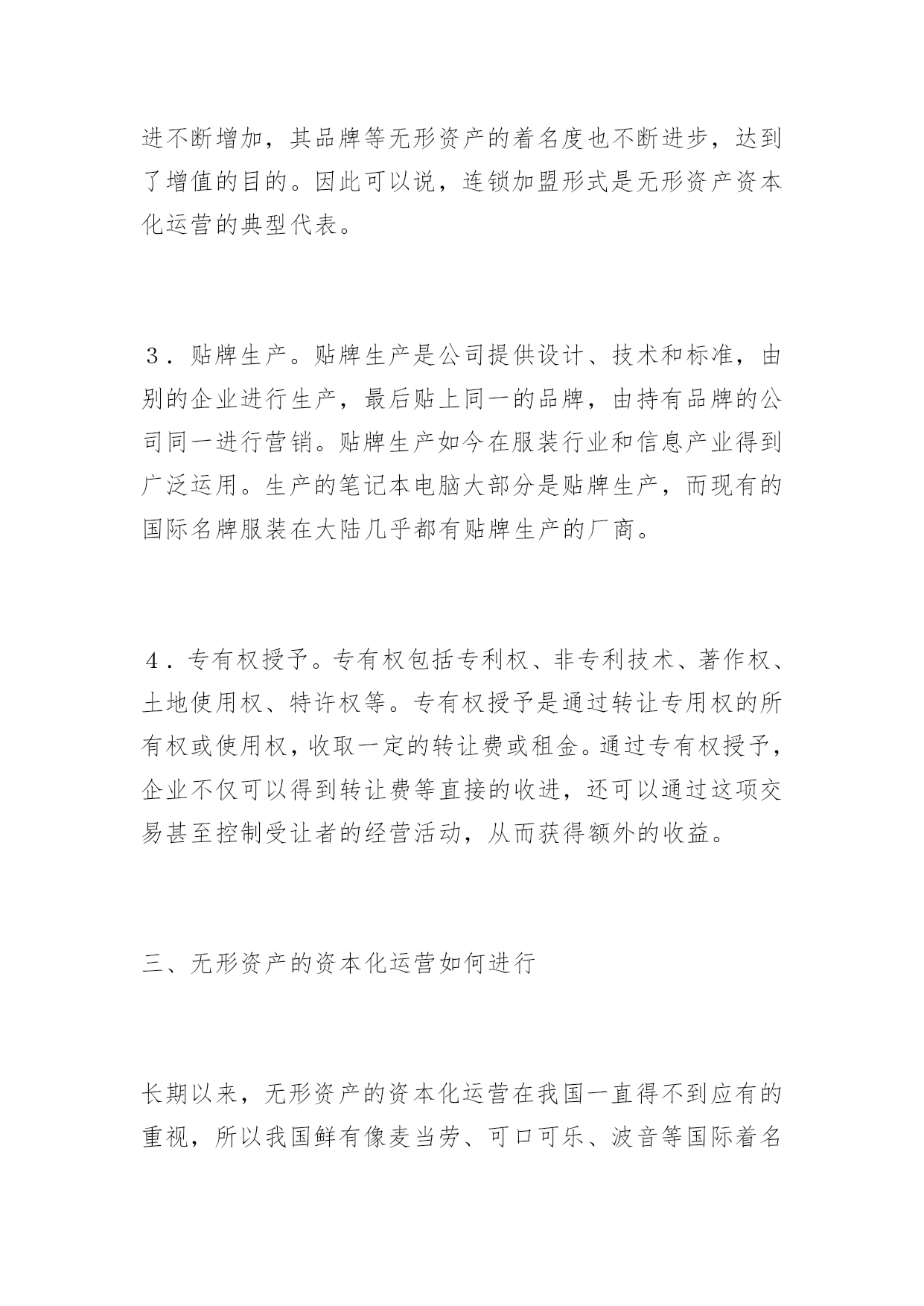 进不断增加，其品牌等无形资产的着名度也不断进步，达到了增值的目的。因此可以说，连锁加盟形式是无形资产资本化运营的典型代表。

3．贴牌生产。贴牌生产是公司提供设计、技术和标准，由别的企业进行生产，最后贴上同一的品牌，由持有品牌的公司同一进行营销。贴牌生产如今在服装行业和信息产业得到广泛运用。生产的笔记本电脑大部分是贴牌生产，而现有的国际名牌服装在大陆几乎都有贴牌生产的厂商。

4．专有权授予。专有权包括专利权、非专利技术、著作权、土地使用权、特许权等。专有权授予是通过转让专用权的所有权或使用权，收取一定的转让费或租金。通过专有权授予，企业不仅可以得到转让费等直接的收进，还可以通过这项交易甚至控制受让者的经营活动，从而获得额外的收益。

三、无形资产的资本化运营如何进行

长期以来，无形资产的资本化运营在我国一直得不到应有的重视，所以我国鲜有像麦当劳、可口可乐、波音等国际着名